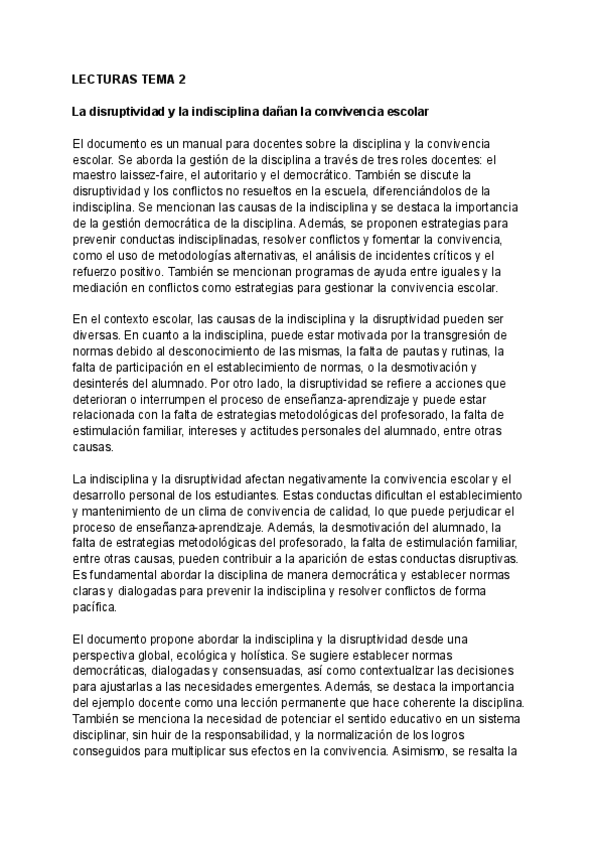 LECTURAS TEMA 2

La disruptividad y la indisciplina dañan la convivencia escolar

El documento es un manual para docentes sobre la disciplina y la convivencia escolar. Se aborda la gestión de la disciplina a través de tres roles docentes: el maestro laissez-faire, el autoritario y el democrático. También se discute la disruptividad y los conflictos no resueltos en la escuela, diferenciándolos de la indisciplina. Se mencionan las causas de la indisciplina y se destaca la importancia de la gestión democrática de la disciplina. Además, se proponen estrategias para prevenir conductas indisciplinadas, resolver conflictos y fomentar la convivencia, como el uso de metodologías alternativas, el análisis de incidentes críticos y el refuerzo positivo. También se mencionan programas de ayuda entre iguales y la mediación en conflictos como estrategias para gestionar la convivencia escolar.

En el contexto escolar, las causas de la indisciplina y la disruptividad pueden ser diversas. En cuanto a la indisciplina, puede estar motivada por la transgresión de normas debido al desconocimiento de las mismas, la falta de pautas y rutinas, la falta de participación en el establecimiento de normas, o la desmotivación y desinterés del alumnado. Por otro lado, la disruptividad se refiere a acciones que deterioran o interrumpen el proceso de enseñanza-aprendizaje y puede estar relacionada con la falta de estrategias metodológicas del profesorado, la falta de estimulación familiar, intereses y actitudes personales del alumnado, entre otras causas.

La indisciplina y la disruptividad afectan negativamente la convivencia escolar y el desarrollo personal de los estudiantes. Estas conductas dificultan el establecimiento y mantenimiento de un clima de convivencia de calidad, lo que puede perjudicar el proceso de enseñanza-aprendizaje. Además, la desmotivación del alumnado, la falta de estrategias metodológicas del profesorado, la falta de estimulación familiar, entre otras causas, pueden contribuir a la aparición de estas conductas disruptivas. Es fundamental abordar la disciplina de manera democrática y establecer normas claras y dialogadas para prevenir la indisciplina y resolver conflictos de forma pacífica.

El documento propone abordar la indisciplina y la disruptividad desde una perspectiva global, ecológica y holística. Se sugiere establecer normas democráticas, dialogadas y consensuadas, así como contextualizar las decisiones para ajustarlas a las necesidades emergentes. Además, se destaca la importancia del ejemplo docente como una lección permanente que hace coherente la disciplina. También se menciona la necesidad de potenciar el sentido educativo en un sistema disciplinar, sin huir de la responsabilidad, y la normalización de los logros conseguidos para multiplicar sus efectos en la convivencia. Asimismo, se resalta la